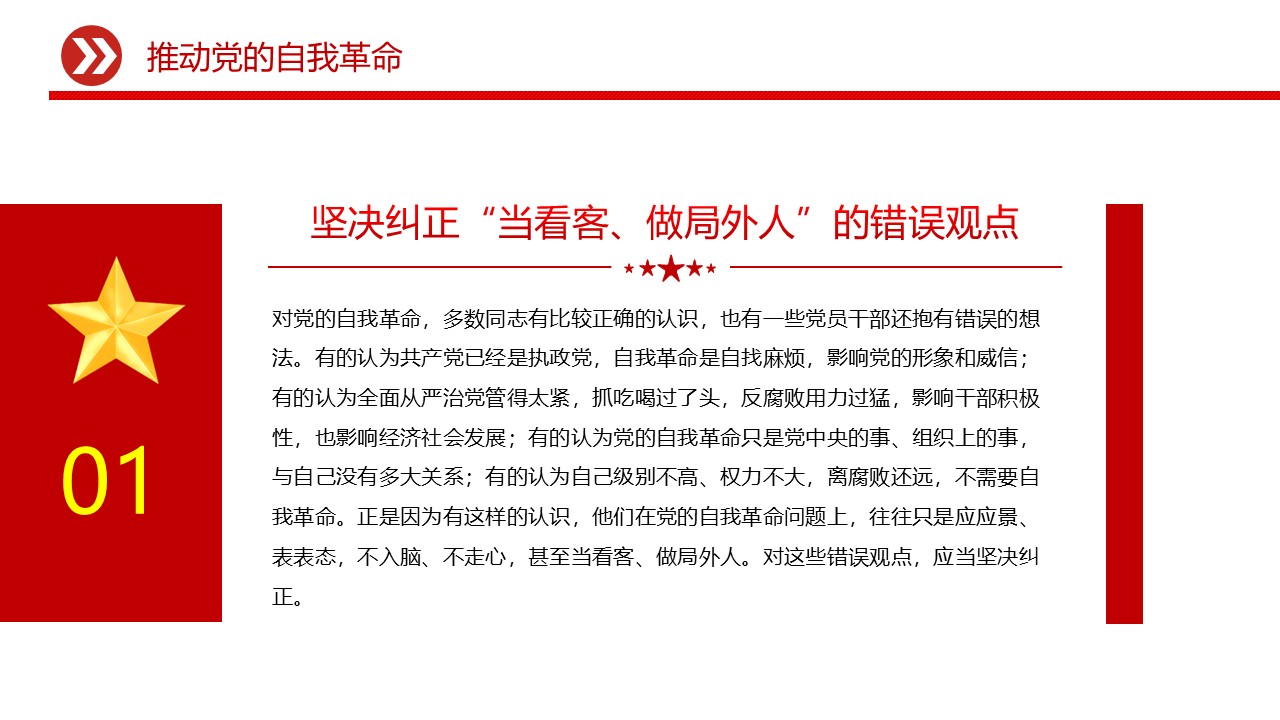 推动党的自我革命

01

坚决纠正“当看客、做局外人”的错误观点

对党的自我革命，多数同志有比较正确的认识，也有一些党员干部还抱有错误的想法。有的认为共产党已经是执政党，自我革命是自找麻烦，影响党的形象和威信；有的认为全面从严治党管得太紧，抓吃喝过了头，反腐败用力过猛，影响干部积极性，也影响经济社会发展；有的认为党的自我革命只是党中央的事、组织上的事，与自己没有多大关系；有的认为自己级别不高、权力不大，离腐败还远，不需要自我革命。正是因为有这样的认识，他们在党的自我革命问题上，往往只是应应景、表表态，不入脑、不走心，甚至当看客、做局外人。对这些错误观点，应当坚决纠正。